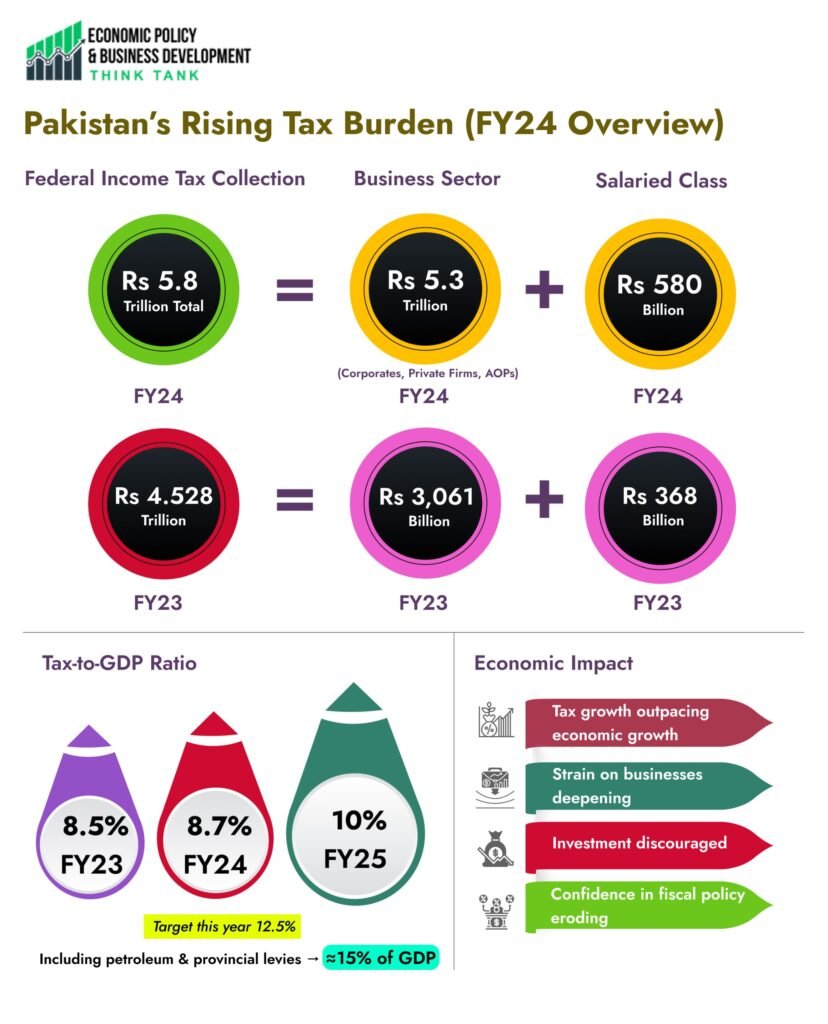 ECONOMIC POLICY
& BUSINESS DEVELOPMENT
THINK TANK

Pakistan's Rising Tax Burden (FY24 Overview)

Federal Income Tax Collection

Business Sector

Salaried Class

Rs 5.8
Trillion Total

=

Rs 5.3
Trillion

+

Rs 580
Billion

(Corporates, Private Firms, AOPs)

FY24

FY24

FY24

Rs 4.528
Trillion

=

Rs 3,061
Billion

+

Rs 368
Billion

FY23

FY23

FY23

Tax-to-GDP Ratio

8.5%
FY23

8.7%
FY24

10%
FY25

Target this year 12.5%

Including petroleum & provincial levies → ≈15% of GDP

Economic Impact

Tax growth outpacing economic growth

Strain on businesses deepening

Investment discouraged

Confidence in fiscal policy eroding